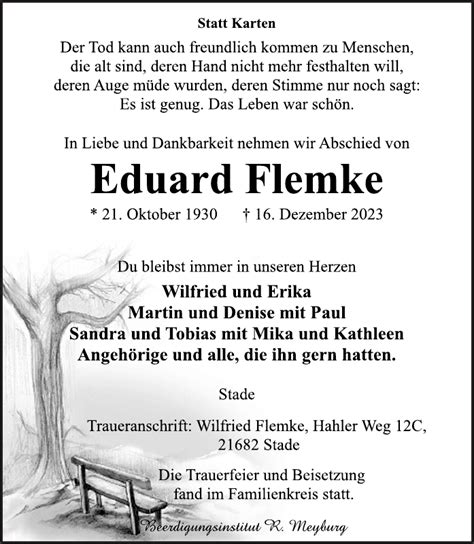 Statt Karten

Der Tod kann auch freundlich kommen zu Menschen, die alt sind, deren Hand nicht mehr festhalten will, deren Auge müde wurden, deren Stimme nur noch sagt: Es ist genug. Das Leben war schön.

In Liebe und Dankbarkeit nehmen wir Abschied von

Eduard Flemke

* 21. Oktober 1930 † 16. Dezember 2023

Du bleibst immer in unseren Herzen

Wilfried und Erika
Martin und Denise mit Paul
Sandra und Tobias mit Mika und Kathleen
Angehörige und alle, die ihn gern hatten.

Stade

Traueranschrift: Wilfried Flemke, Hahler Weg 12C, 21682 Stade

Die Trauerfeier und Beisetzung fand im Familienkreis statt.

Beerdigungsinstitut R. Meyburg